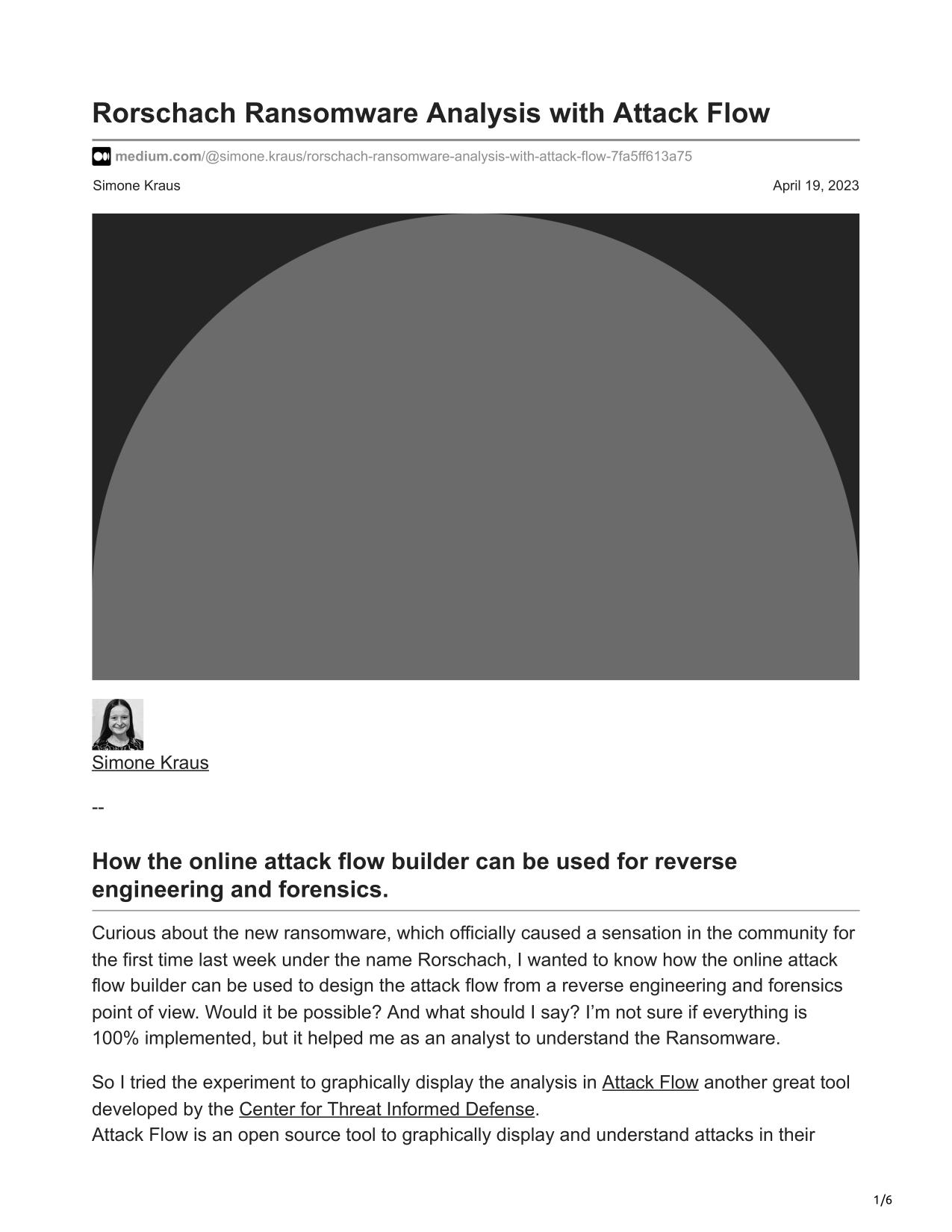 Rorschach Ransomware Analysis with Attack Flow

medium.com/@simone.kraus/rorschach-ransomware-analysis-with-attack-flow-7fa5ff613a75

Simone Kraus

April 19, 2023

Simone Kraus

--

How the online attack flow builder can be used for reverse engineering and forensics.

Curious about the new ransomware, which officially caused a sensation in the community for the first time last week under the name Rorschach, I wanted to know how the online attack flow builder can be used to design the attack flow from a reverse engineering and forensics point of view. Would it be possible? And what should I say? I'm not sure if everything is 100% implemented, but it helped me as an analyst to understand the Ransomware.

So I tried the experiment to graphically display the analysis in Attack Flow another great tool developed by the Center for Threat Informed Defense.
Attack Flow is an open source tool to graphically display and understand attacks in their

1/6